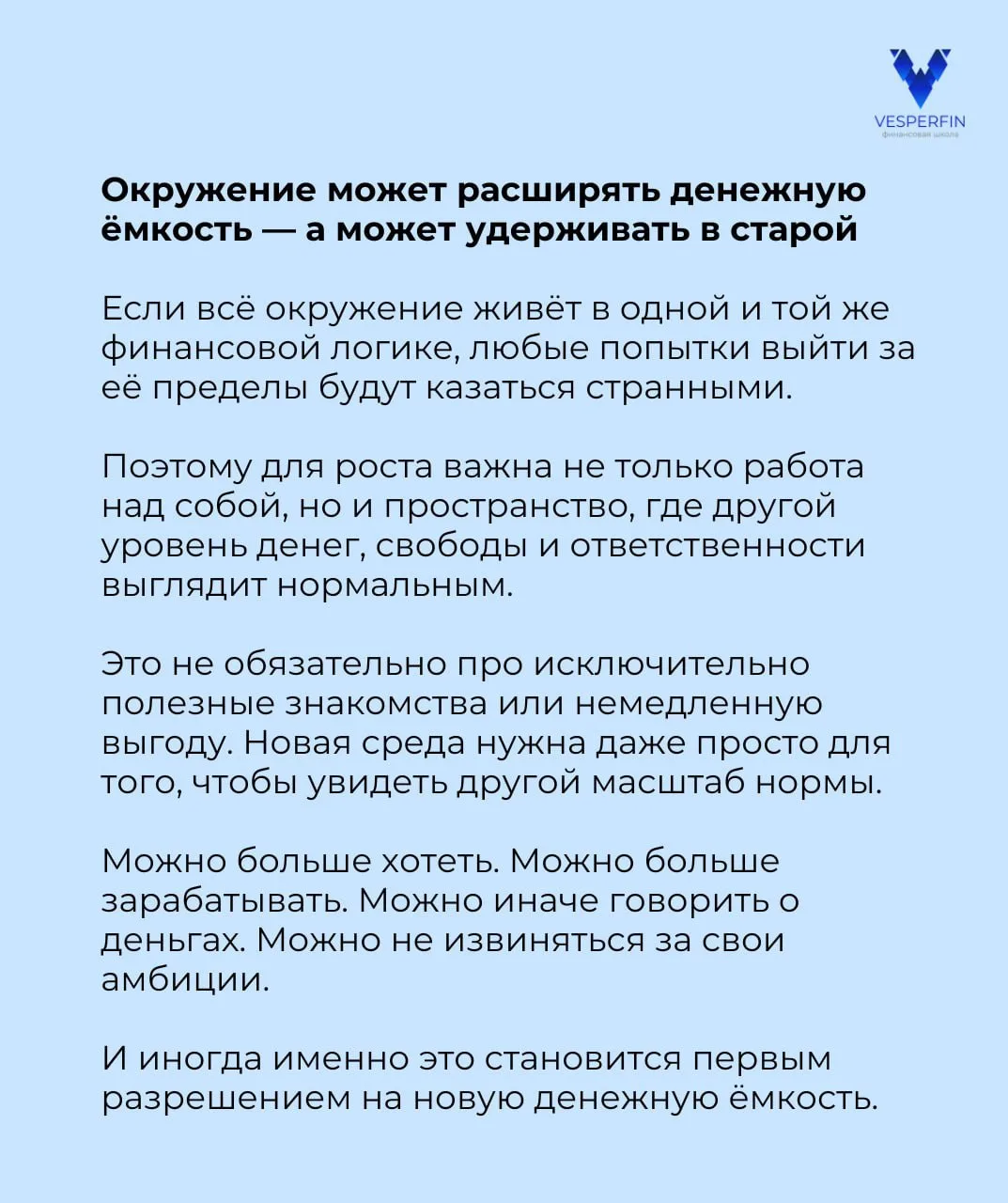 VESPERFIN
финансовая школа

Окружение может расширять денежную ёмкость — а может удерживать в старой

Если всё окружение живёт в одной и той же финансовой логике, любые попытки выйти за её пределы будут казаться странными.

Поэтому для роста важна не только работа над собой, но и пространство, где другой уровень денег, свободы и ответственности выглядит нормальным.

Это не обязательно про исключительно полезные знакомства или немедленную выгоду. Новая среда нужна даже просто для того, чтобы увидеть другой масштаб нормы.

Можно больше хотеть. Можно больше зарабатывать. Можно иначе говорить о деньгах. Можно не извиняться за свои амбиции.

И иногда именно это становится первым разрешением на новую денежную ёмкость.